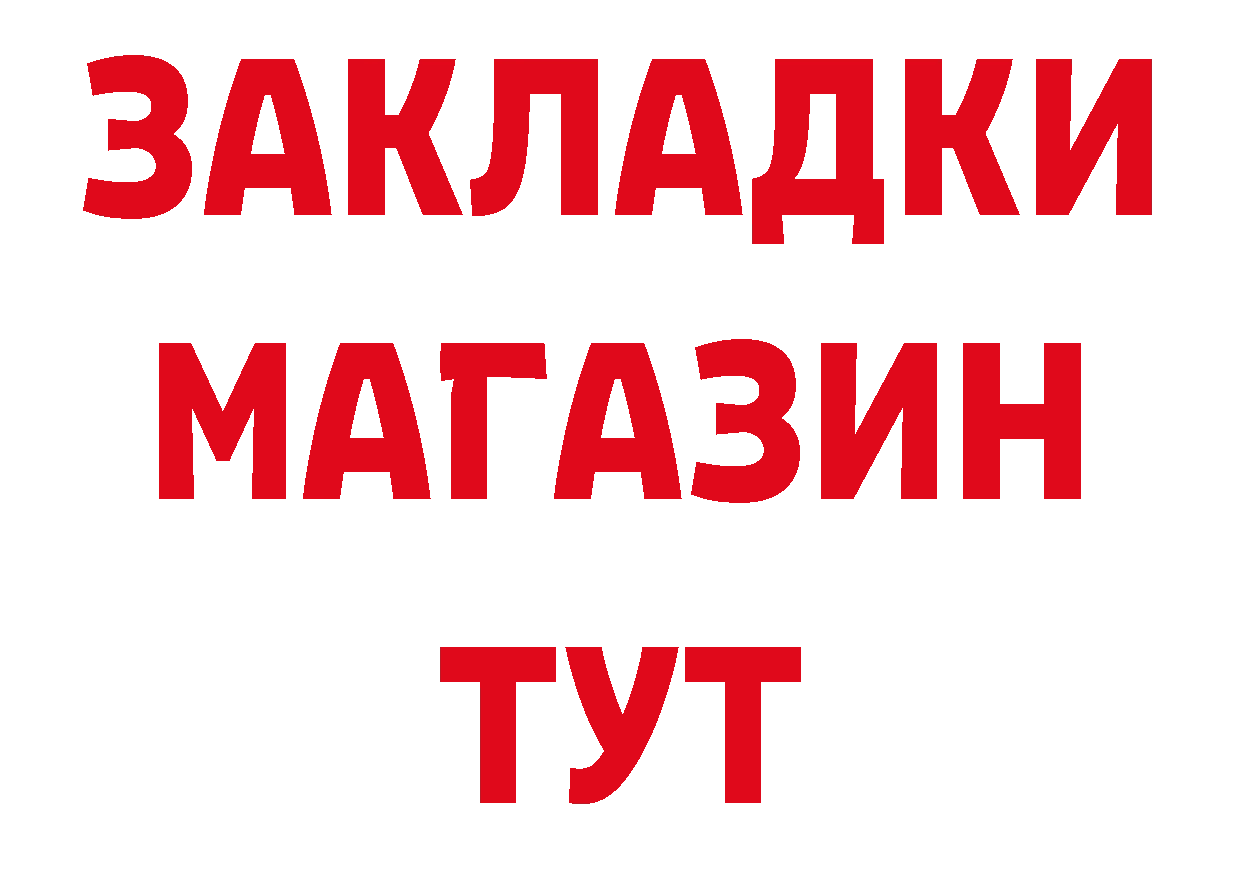 ЗАКЛАДКИ
МАГАЗИН
ТУТ